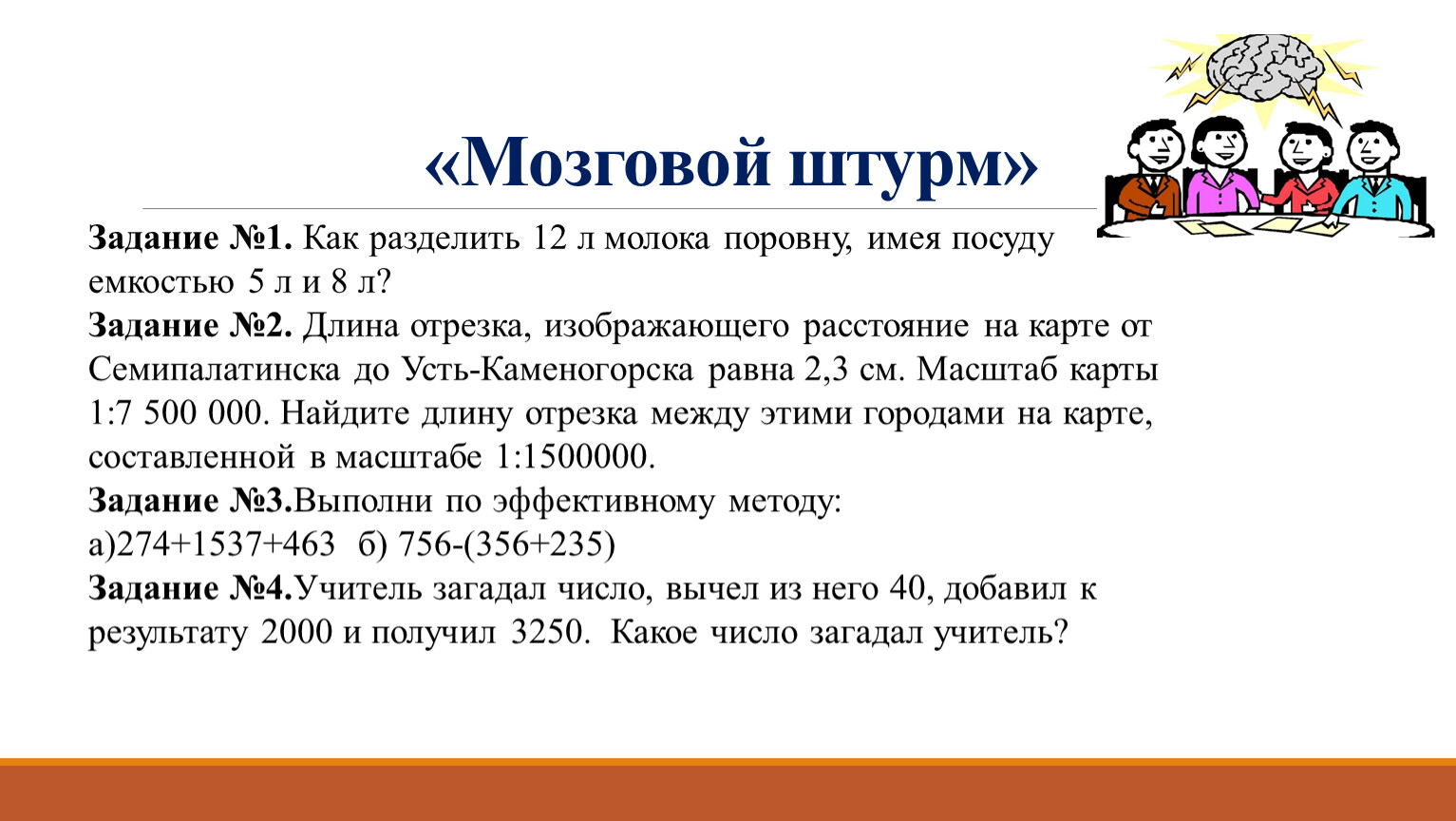 «Мозговой штурм»

Задание №1. Как разделить 12 л молока поровну, имея посуду емкостью 5 л и 8 л?
Задание №2. Длина отрезка, изображающего расстояние на карте от Семипалатинска до Усть-Каменогорска равна 2,3 см. Масштаб карты 1:7 500 000. Найдите длину отрезка между этими городами на карте, составленной в масштабе 1:1500000.
Задание №3.Выполни по эффективному методу:
а)274+1537+463 б) 756-(356+235)
Задание №4.Учитель загадал число, вычел из него 40, добавил к результату 2000 и получил 3250. Какое число загадал учитель?